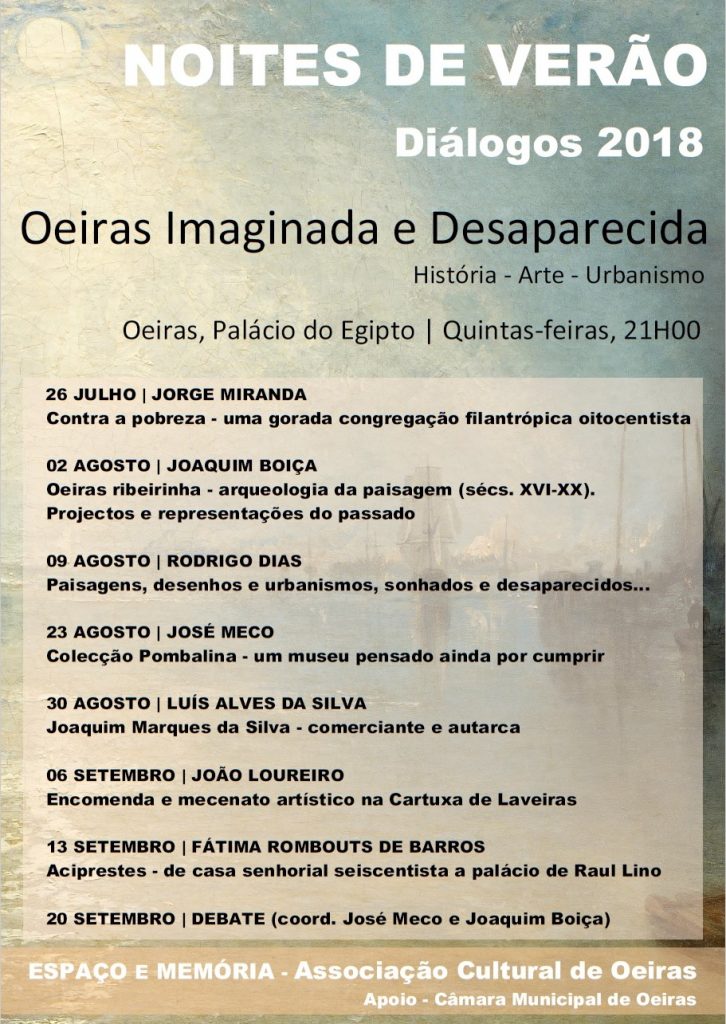 NOITES DE VERÃO

Diálogos 2018

Oeiras Imaginada e Desaparecida

História - Arte - Urbanismo

Oeiras, Palácio do Egipto | Quintas-feiras, 21H00

26 JULHO | JORGE MIRANDA
Contra a pobreza - uma gorada congregação filantrópica oitocentista

02 AGOSTO | JOAQUIM BOIÇA
Oeiras ribeirinha - arqueologia da paisagem (sécs. XVI-XX). Projectos e representações do passado

09 AGOSTO | RODRIGO DIAS
Paisagens, desenhos e urbanismos, sonhados e desaparecidos...

23 AGOSTO | JOSÉ MECO
Colecção Pombalina - um museu pensado ainda por cumprir

30 AGOSTO | LUÍS ALVES DA SILVA
Joaquim Marques da Silva - comerciante e autarca

06 SETEMBRO | JOÃO LOUREIRO
Encomenda e mecenato artístico na Cartuxa de Laveiras

13 SETEMBRO | FÁTIMA ROMBOUTS DE BARROS
Aciprestes - de casa senhorial seiscentista a palácio de Raul Lino

20 SETEMBRO | DEBATE (coord. José Meco e Joaquim Boiça)

ESPAÇO E MEMÓRIA - Associação Cultural de Oeiras

Apoio - Câmara Municipal de Oeiras